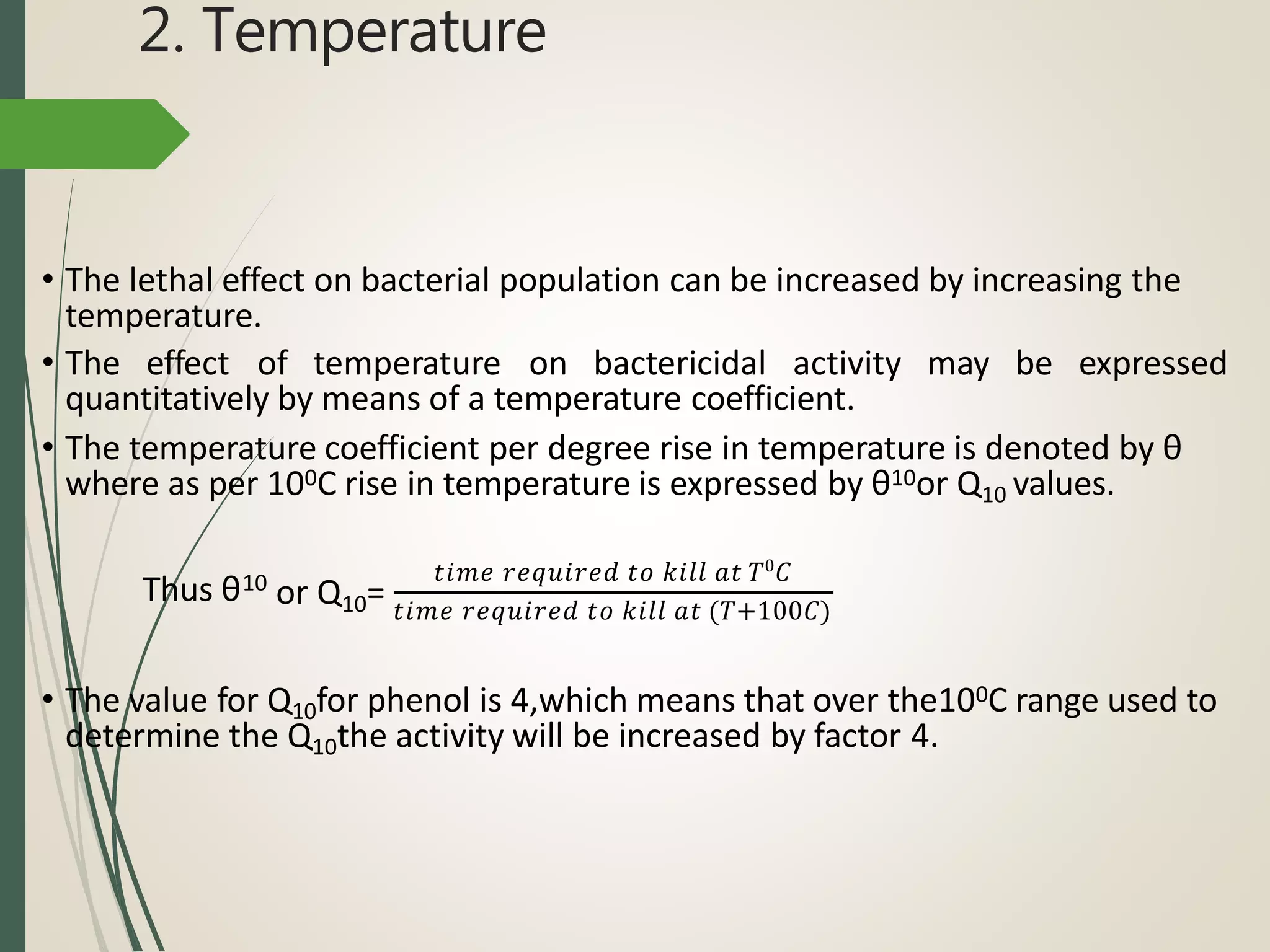 2. Temperature

• The lethal effect on bacterial population can be increased by increasing the temperature.

• The effect of temperature on bactericidal activity may be expressed quantitatively by means of a temperature coefficient.

• The temperature coefficient per degree rise in temperature is denoted by θ where as per $10^0$C rise in temperature is expressed by $θ^{10}$or $Q_{10}$ values.

Thus $θ^{10}$ or $Q_{10}$= $\frac{time\ required\ to\ kill\ at\ T^0C}{time\ required\ to\ kill\ at\ (T+100C)}$

• The value for $Q_{10}$for phenol is 4,which means that over the$10^0$C range used to determine the $Q_{10}$the activity will be increased by factor 4.